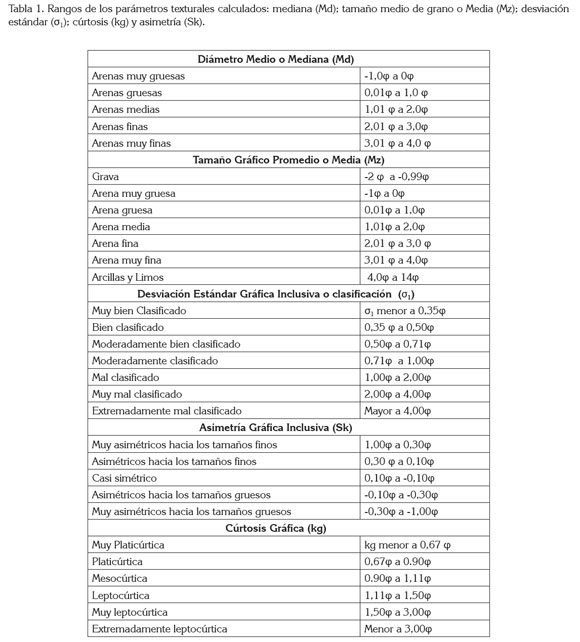 Tabla 1. Rangos de los parámetros texturales calculados: mediana (Md); tamaño medio de grano o Media (Mz); desviación estándar ($\sigma_1$); cúrtosis (kg) y asimetría (Sk).

| Diámetro Medio o Mediana (Md) | |
|---|---|
| Arenas muy gruesas | -1,0φ a 0φ |
| Arenas gruesas | 0,01φ a 1,0 φ |
| Arenas medias | 1,01 φ a 2,0φ |
| Arenas finas | 2,01 φ a 3,0φ |
| Arenas muy finas | 3,01 φ a 4,0 φ |
| **Tamaño Gráfico Promedio o Media (Mz)** | |
| Grava | -2 φ a -0,99φ |
| Arena muy gruesa | -1φ a 0φ |
| Arena gruesa | 0,01φ a 1,0φ |
| Arena media | 1,01φ a 2,0φ |
| Arena fina | 2,01 φ a 3,0 φ |
| Arena muy fina | 3,01 φ a 4,0φ |
| Arcillas y Limos | 4,0φ a 14φ |
| **Desviación Estándar Gráfica Inclusiva o clasificación ($\sigma_1$)** | |
| Muy bien Clasificado | $\sigma_1$ menor a 0,35φ |
| Bien clasificado | 0,35 φ a 0,50φ |
| Moderadamente bien clasificado | 0,50φ a 0,71φ |
| Moderadamente clasificado | 0,71φ a 1,00φ |
| Mal clasificado | 1,00φ a 2,00φ |
| Muy mal clasificado | 2,00φ a 4,00φ |
| Extremadamente mal clasificado | Mayor a 4,00φ |
| **Asimetría Gráfica Inclusiva (Sk)** | |
| Muy asimétricos hacia los tamaños finos | 1,00φ a 0,30φ |
| Asimétricos hacia los tamaños finos | 0,30 φ a 0,10φ |
| Casi simétrico | 0,10φ a -0,10φ |
| Asimétricos hacia los tamaños gruesos | -0,10φ a -0,30φ |
| Muy asimétricos hacia los tamaños gruesos | -0,30φ a -1,00φ |
| **Cúrtosis Gráfica (kg)** | |
| Muy Platicúrtica | kg menor a 0,67 φ |
| Platicúrtica | 0,67φ a 0.90φ |
| Mesocúrtica | 0.90φ a 1,11φ |
| Leptocúrtica | 1,11φ a 1,50φ |
| Muy leptocúrtica | 1,50φ a 3,00φ |
| Extremadamente leptocúrtica | Menor a 3,00φ |